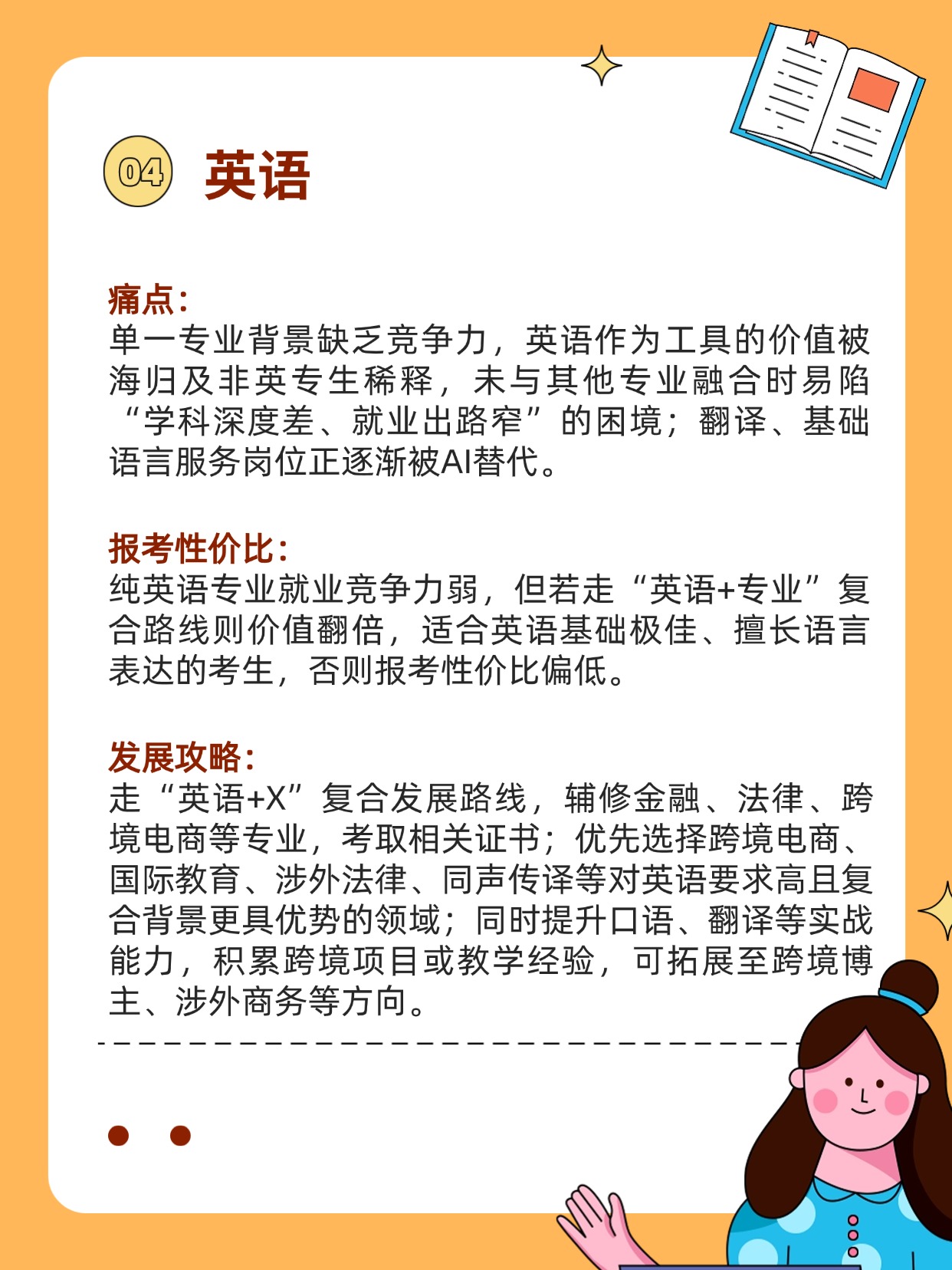 04 英语

痛点:
单一专业背景缺乏竞争力，英语作为工具的价值被海归及非英专生稀释，未与其他专业融合时易陷“学科深度差、就业出路窄”的困境；翻译、基础语言服务岗位正逐渐被AI替代。

报考性价比:
纯英语专业就业竞争力弱，但若走“英语+专业”复合路线则价值翻倍，适合英语基础极佳、擅长语言表达的考生，否则报考性价比偏低。

发展攻略:
走“英语+X”复合发展路线，辅修金融、法律、跨境电商等专业，考取相关证书；优先选择跨境电商、国际教育、涉外法律、同声传译等对英语要求高且复合背景更具优势的领域；同时提升口语、翻译等实战能力，积累跨境项目或教学经验，可拓展至跨境博主、涉外商务等方向。